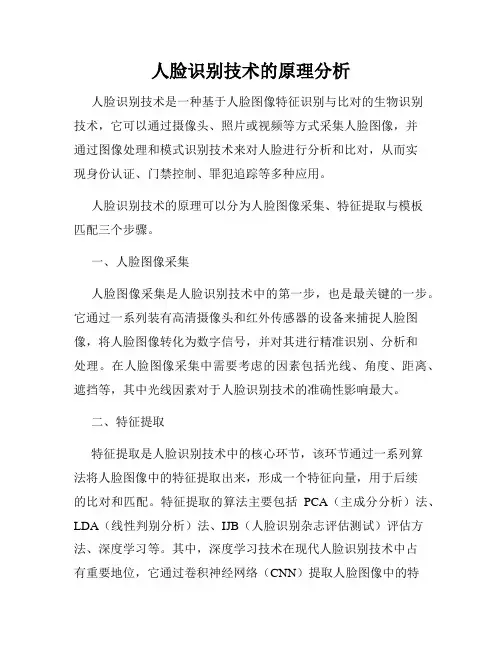 人脸识别技术的原理分析

人脸识别技术是一种基于人脸图像特征识别与比对的生物识别技术，它可以通过摄像头、照片或视频等方式采集人脸图像，并通过图像处理和模式识别技术来对人脸进行分析和比对，从而实现身份认证、门禁控制、罪犯追踪等多种应用。

人脸识别技术的原理可以分为人脸图像采集、特征提取与模板匹配三个步骤。

一、人脸图像采集

人脸图像采集是人脸识别技术中的第一步，也是最关键的一步。它通过一系列装有高清摄像头和红外传感器的设备来捕捉人脸图像，将人脸图像转化为数字信号，并对其进行精准识别、分析和处理。在人脸图像采集中需要考虑的因素包括光线、角度、距离、遮挡等，其中光线因素对于人脸识别技术的准确性影响最大。

二、特征提取

特征提取是人脸识别技术中的核心环节，该环节通过一系列算法将人脸图像中的特征提取出来，形成一个特征向量，用于后续的比对和匹配。特征提取的算法主要包括 PCA（主成分分析）法、LDA（线性判别分析）法、IJB（人脸识别杂志评估测试）评估方法、深度学习等。其中，深度学习技术在现代人脸识别技术中占有重要地位，它通过卷积神经网络（CNN）提取人脸图像中的特